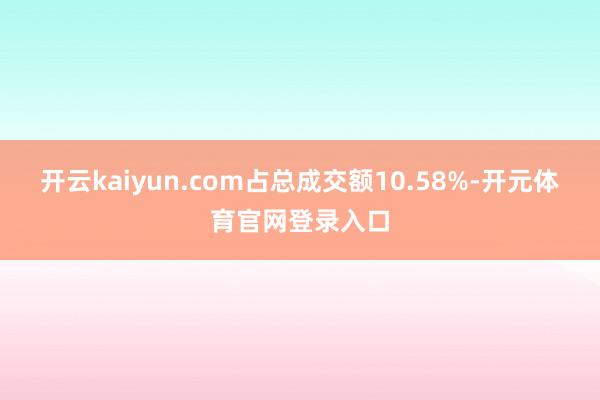 开云kaiyun.com占总成交额10.58%-开元体育官网登录入口